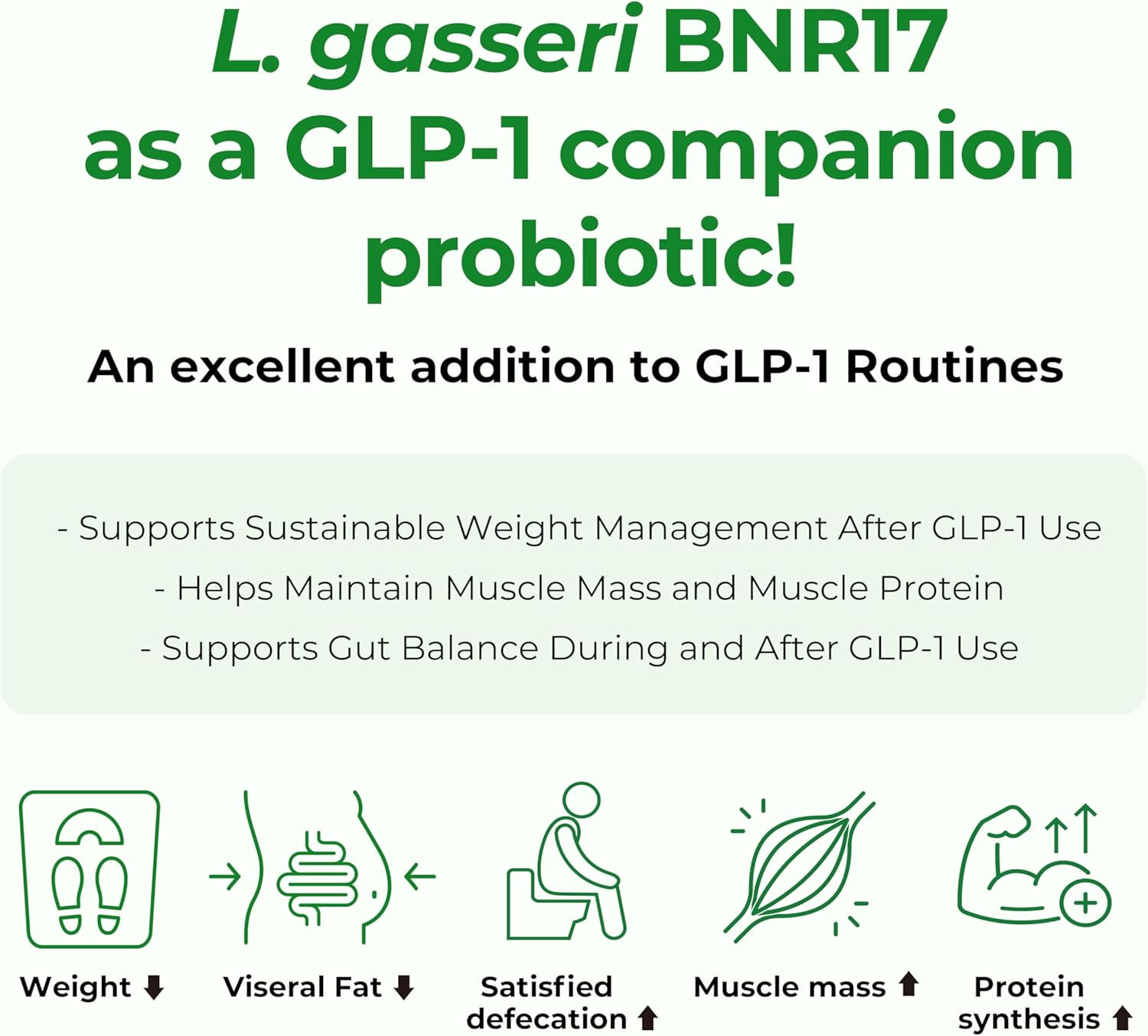 L. gasseri BNR17 as a GLP-1 companion probiotic!

An excellent addition to GLP-1 Routines

- Supports Sustainable Weight Management After GLP-1 Use
- Helps Maintain Muscle Mass and Muscle Protein
- Supports Gut Balance During and After GLP-1 Use

Weight ⬇

Viseral Fat ⬇

Satisfied defecation ⬆

Muscle mass ⬆

Protein synthesis ⬆